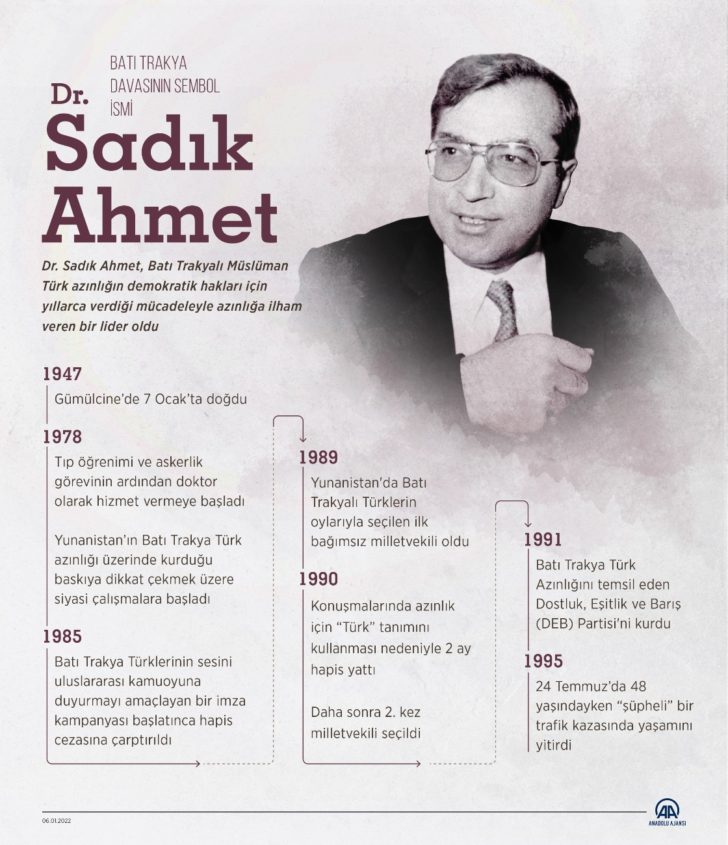 BATI TRAKYA DAVASININ SEMBOL İSMİ

Dr. Sadık Ahmet

Dr. Sadık Ahmet, Batı Trakyalı Müslüman Türk azınlığın demokratik hakları için yıllarca verdiği mücadeleyle azınlığa ilham veren bir lider oldu

1947
Gümülcine'de 7 Ocak'ta doğdu

1978
Tıp öğrenimi ve askerlik görevinin ardından doktor olarak hizmet vermeye başladı

Yunanistan'ın Batı Trakya Türk azınlığı üzerinde kurduğu baskıya dikkat çekmek üzere siyasi çalışmalara başladı

1985
Batı Trakya Türklerinin sesini uluslararası kamuoyuna duyurmayı amaçlayan bir imza kampanyası başlatınca hapis cezasına çarptırıldı

1989
Yunanistan'da Batı Trakyalı Türklerin oylarıyla seçilen ilk bağımsız milletvekili oldu

1990
Konuşmalarında azınlık için "Türk" tanımını kullanması nedeniyle 2 ay hapis yattı

Daha sonra 2. kez milletvekili seçildi

1991
Batı Trakya Türk Azınlığını temsil eden Dostluk, Eşitlik ve Barış (DEB) Partisi'ni kurdu

1995
24 Temmuz'da 48 yaşındayken "şüpheli" bir trafik kazasında yaşamını yitirdi

06.01.2022

AA ANADOLU AJANSI